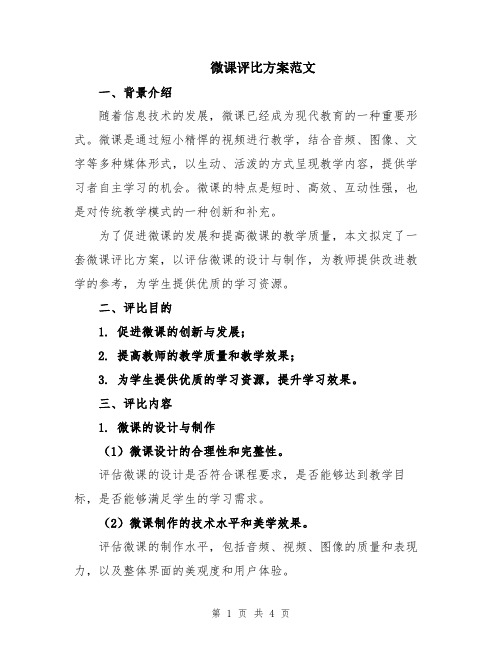 微课评比方案范文

一、背景介绍

随着信息技术的发展，微课已经成为现代教育的一种重要形式。微课是通过短小精悍的视频进行教学，结合音频、图像、文字等多种媒体形式，以生动、活泼的方式呈现教学内容，提供学习者自主学习的机会。微课的特点是短时、高效、互动性强，也是对传统教学模式的一种创新和补充。

为了促进微课的发展和提高微课的教学质量，本文拟定了一套微课评比方案，以评估微课的设计与制作，为教师提供改进教学的参考，为学生提供优质的学习资源。

二、评比目的

1. 促进微课的创新与发展；

2. 提高教师的教学质量和教学效果；

3. 为学生提供优质的学习资源，提升学习效果。

三、评比内容

1. 微课的设计与制作

（1）微课设计的合理性和完整性。

评估微课的设计是否符合课程要求，是否能够达到教学目标，是否能够满足学生的学习需求。

（2）微课制作的技术水平和美学效果。

评估微课的制作水平，包括音频、视频、图像的质量和表现力，以及整体界面的美观度和用户体验。

第 1 页 共 4 页